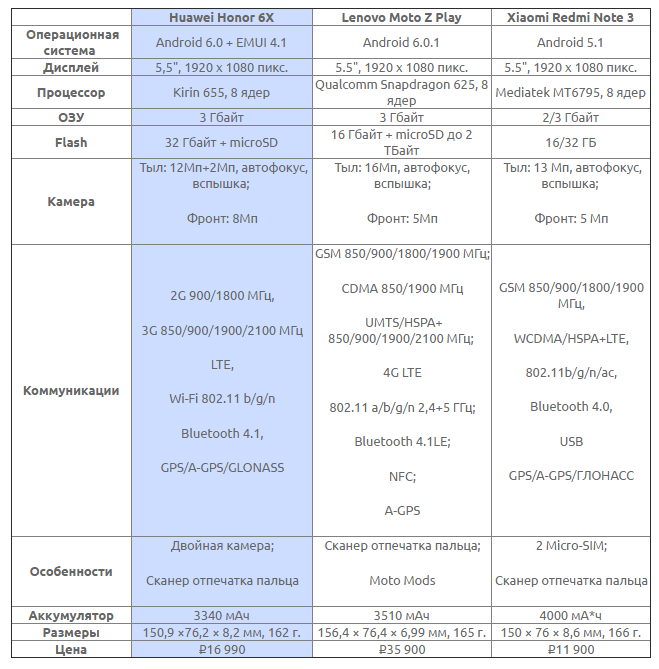 | | Huawei Honor 6X | Lenovo Moto Z Play | Xiaomi Redmi Note 3 |
|---|---|---|---|
| Операционная система | Android 6.0 + EMUI 4.1 | Android 6.0.1 | Android 5.1 |
| Дисплей | 5,5", 1920 x 1080 пикс. | 5.5", 1920 x 1080 пикс. | 5.5", 1920 x 1080 пикс. |
| Процессор | Kirin 655, 8 ядер | Qualcomm Snapdragon 625, 8 ядер | Mediatek MT6795, 8 ядер |
| ОЗУ | 3 Гбайт | 3 Гбайт | 2/3 Гбайт |
| Flash | 32 Гбайт + microSD | 16 Гбайт + microSD до 2 ТБайт | 16/32 ГБ |
| Камера | Тыл: 12Мп+2Мп, автофокус, вспышка; Фронт: 8Мп | Тыл: 16Мп, автофокус, вспышка; Фронт: 5Мп | Тыл: 13 Мп, автофокус, вспышка; Фронт: 5 Мп |
| Коммуникации | 2G 900/1800 МГц, 3G 850/900/1900/2100 МГц LTE, Wi-Fi 802.11 b/g/n Bluetooth 4.1, GPS/A-GPS/GLONASS | GSM 850/900/1800/1900 МГц; CDMA 850/1900 МГц UMTS/HSPA+ 850/900/1900/2100 МГц; 4G LTE 802.11 a/b/g/n 2,4+5 ГГц; Bluetooth 4.1LE; NFC; A-GPS | GSM 850/900/1800/1900 МГц, WCDMA/HSPA+LTE, 802.11b/g/n/ac, Bluetooth 4.0, USB GPS/A-GPS/ГЛОНАСС |
| Особенности | Двойная камера; Сканер отпечатка пальца | Сканер отпечатка пальца; Moto Mods | 2 Micro-SIM; Сканер отпечатка пальца |
| Аккумулятор | 3340 мАч | 3510 мАч | 4000 мА*ч |
| Размеры | 150,9 ×76,2 × 8,2 мм, 162 г. | 156,4 × 76,4 × 6,99 мм, 165 г. | 150 × 76 × 8,6 мм, 166 г. |
| Цена | ₽16 990 | ₽35 900 | ₽11 900 |